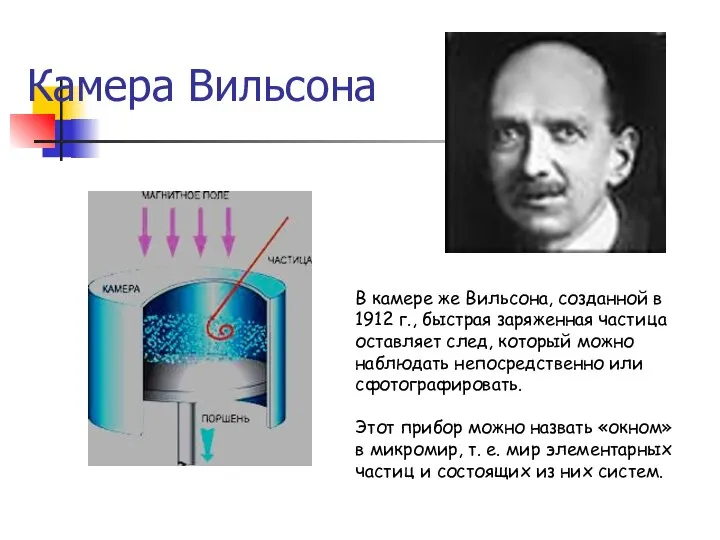 Камера Вильсона

МАГНИТНОЕ ПОЛЕ

ЧАСТИЦА

КАМЕРА

ПОРШЕНЬ

В камере же Вильсона, созданной в 1912 г., быстрая заряженная частица оставляет след, который можно наблюдать непосредственно или сфотографировать.

Этот прибор можно назвать «окном» в микромир, т. е. мир элементарных частиц и состоящих из них систем.